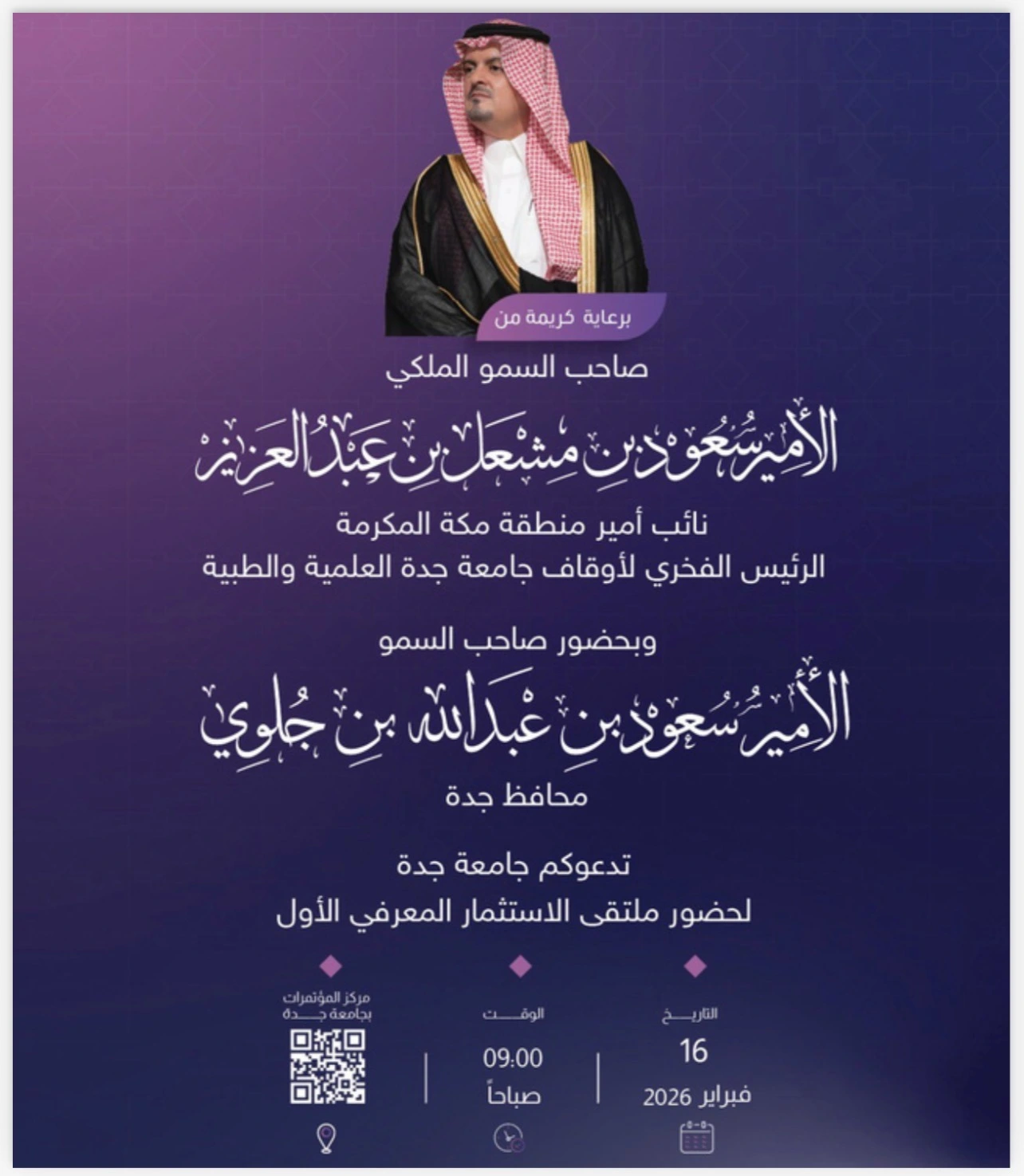 برعاية كريمة من

صاحب السمو الملكي

الأمير سعود بن مشعل بن عبدالعزيز

نائب أمير منطقة مكة المكرمة
الرئيس الفخري لأوقاف جامعة جدة العلمية والطبية

وبحضور صاحب السمو

الأمير سعود بن عبدالله بن جلوي

محافظ جدة

تدعوكم جامعة جدة
لحضور ملتقى الاستثمار المعرفي الأول

التاريخ
16
فبراير 2026

الوقت
09:00
صباحاً

مركز المؤتمرات
بجامعة جدة